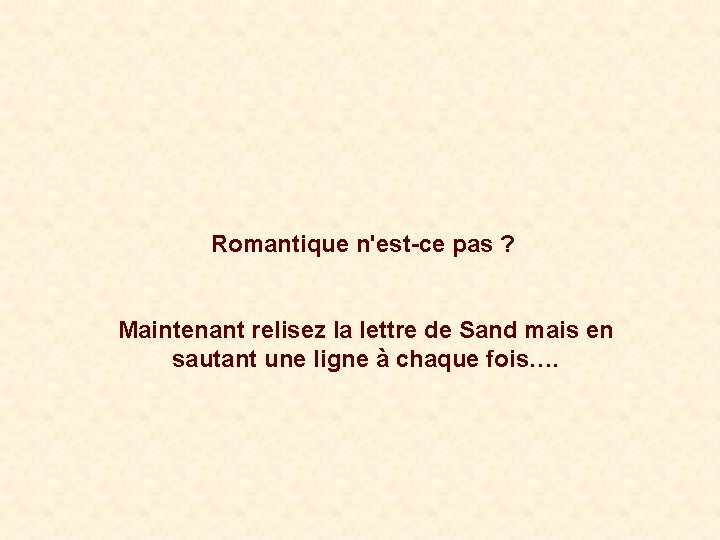 Romantique n'est-ce pas ?

Maintenant relisez la lettre de Sand mais en sautant une ligne à chaque fois….